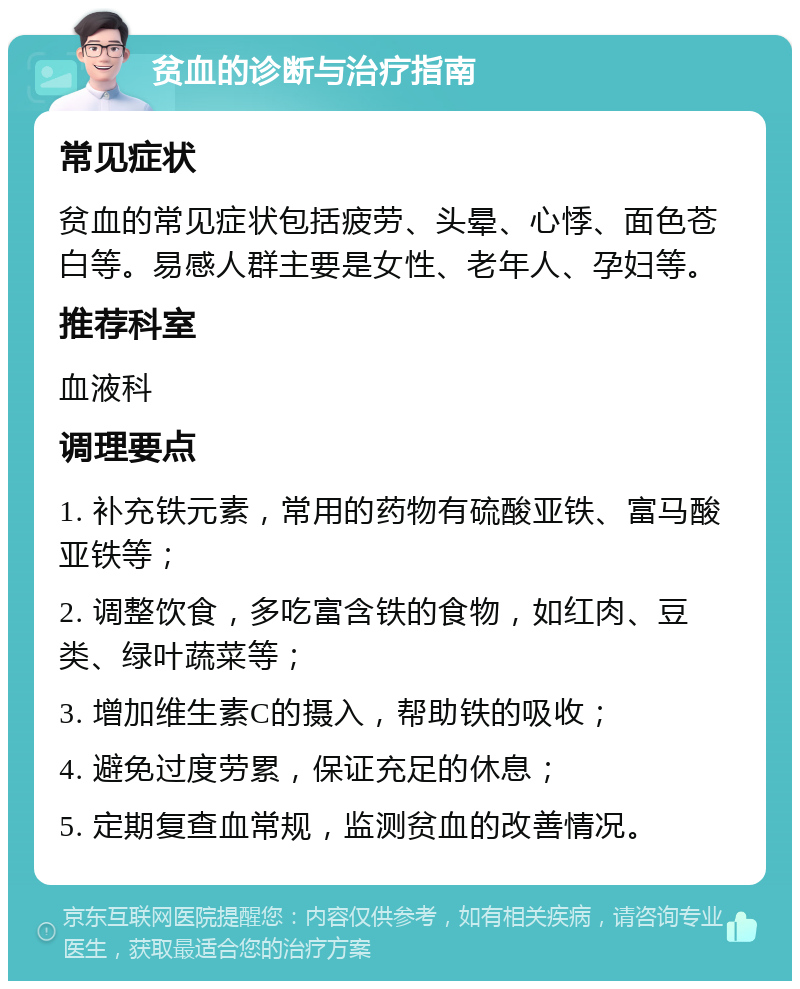 贫血的诊断与治疗指南

常见症状

贫血的常见症状包括疲劳、头晕、心悸、面色苍白等。易感人群主要是女性、老年人、孕妇等。

推荐科室

血液科

调理要点

1. 补充铁元素，常用的药物有硫酸亚铁、富马酸亚铁等；

2. 调整饮食，多吃富含铁的食物，如红肉、豆类、绿叶蔬菜等；

3. 增加维生素C的摄入，帮助铁的吸收；

4. 避免过度劳累，保证充足的休息；

5. 定期复查血常规，监测贫血的改善情况。

京东互联网医院提醒您：内容仅供参考，如有相关疾病，请咨询专业医生，获取最适合您的治疗方案